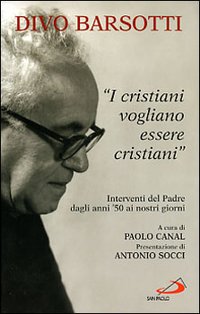 DIVO BARSOTTI

"I cristiani vogliano essere cristiani"

Interventi del Padre dagli anni '50 ai nostri giorni

A cura di
PAOLO CANAL
Presentazione di
ANTONIO SOCCI

SAN PAOLO